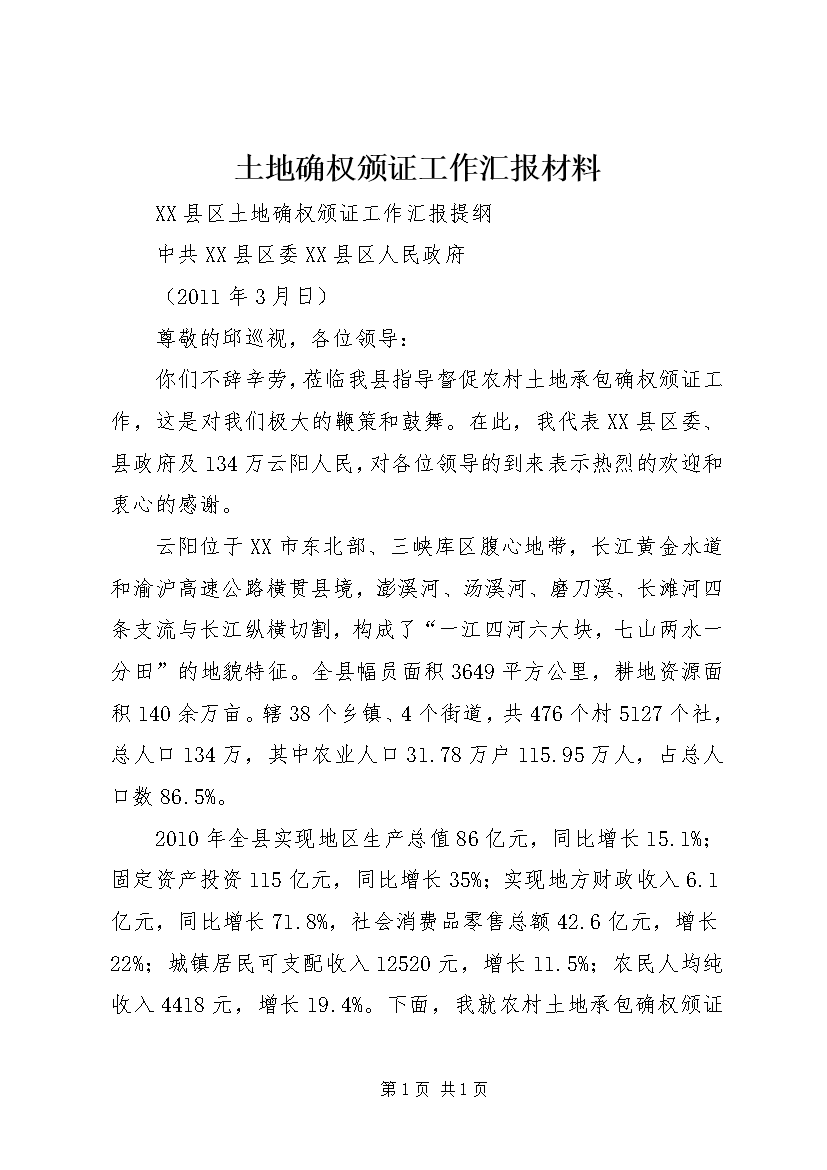 土地确权颁证工作汇报材料

XX县区土地确权颁证工作汇报提纲

中共XX县区委XX县区人民政府

（2011年3月日）

尊敬的邱巡视，各位领导：

你们不辞辛劳，莅临我县指导督促农村土地承包确权颁证工作，这是对我们极大的鞭策和鼓舞。在此，我代表XX县区委、县政府及134万云阳人民，对各位领导的到来表示热烈的欢迎和衷心的感谢。

云阳位于XX市东北部、三峡库区腹心地带，长江黄金水道和渝沪高速公路横贯县境，澎溪河、汤溪河、磨刀溪、长滩河四条支流与长江纵横切割，构成了“一江四河六大块，七山两水一分田”的地貌特征。全县幅员面积3649平方公里，耕地资源面积140余万亩。辖38个乡镇、4个街道，共476个村5127个社，总人口134万，其中农业人口31.78万户115.95万人，占总人口数86.5%。

2010年全县实现地区生产总值86亿元，同比增长15.1%；固定资产投资115亿元，同比增长35%；实现地方财政收入6.1亿元，同比增长71.8%，社会消费品零售总额42.6亿元，增长22%；城镇居民可支配收入12520元，增长11.5%；农民人均纯收入4418元，增长19.4%。下面，我就农村土地承包确权颁证

第1页 共1页